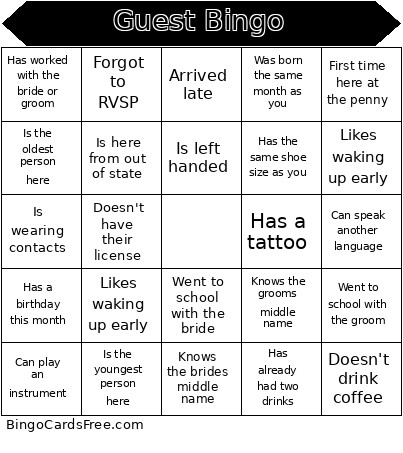 Guest Bingo

| | | | | |
|---|---|---|---|---|
| Has worked with the bride or groom | Forgot to RVSP | Arrived late | Was born the same month as you | First time here at the penny |
| Is the oldest person here | Is here from out of state | Is left handed | Has the same shoe size as you | Likes waking up early |
| Is wearing contacts | Doesn't have their license | | Has a tattoo | Can speak another language |
| Has a birthday this month | Likes waking up early | Went to school with the bride | Knows the grooms middle name | Went to school with the groom |
| Can play an instrument | Is the youngest person here | Knows the brides middle name | Has already had two drinks | Doesn't drink coffee |

BingoCardsFree.com